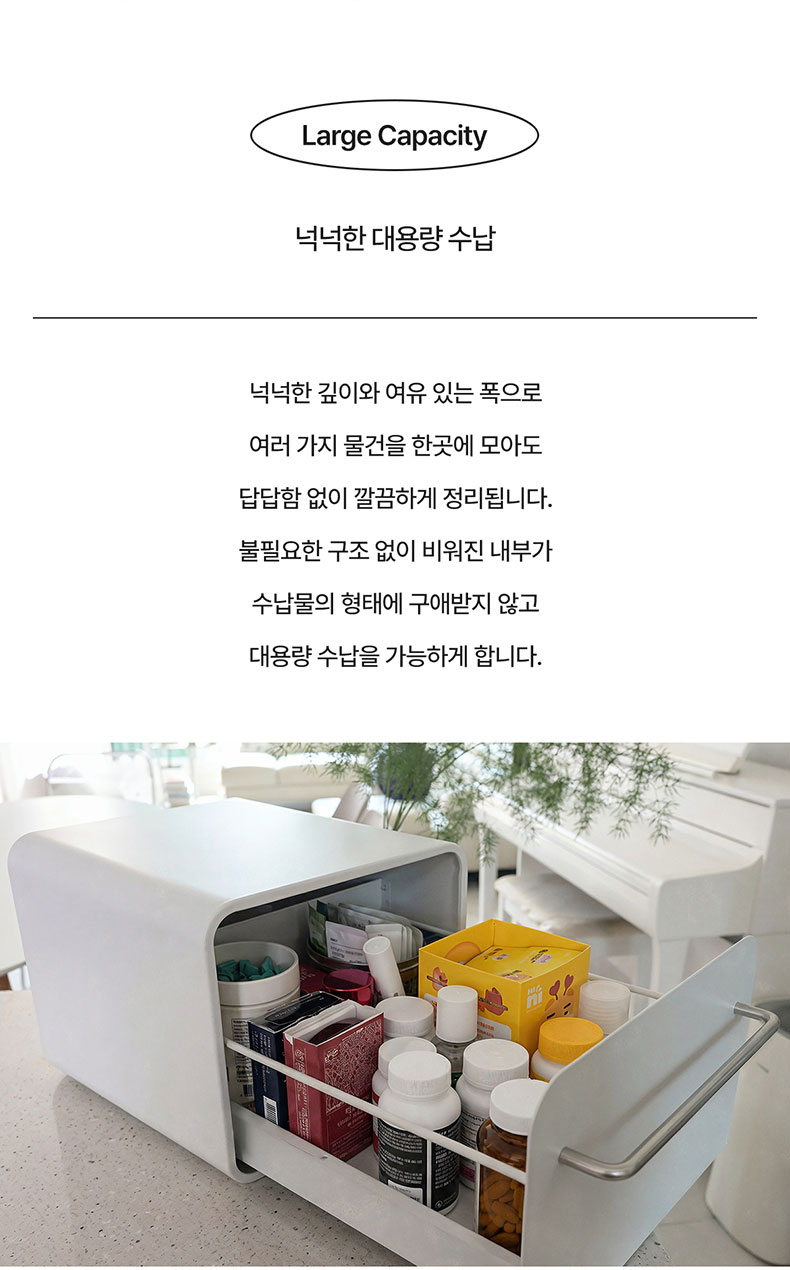 Large Capacity

넉넉한 대용량 수납

넉넉한 깊이와 여유 있는 폭으로

여러 가지 물건을 한곳에 모아도

답답함 없이 깔끔하게 정리됩니다.

불필요한 구조 없이 비워진 내부가

수납물의 형태에 구애받지 않고

대용량 수납을 가능하게 합니다.